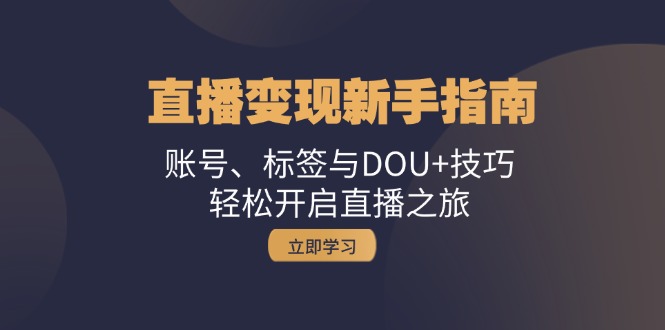 直播变现新手指南

账号、标签与DOU+技巧
轻松开启直播之旅

立即学习